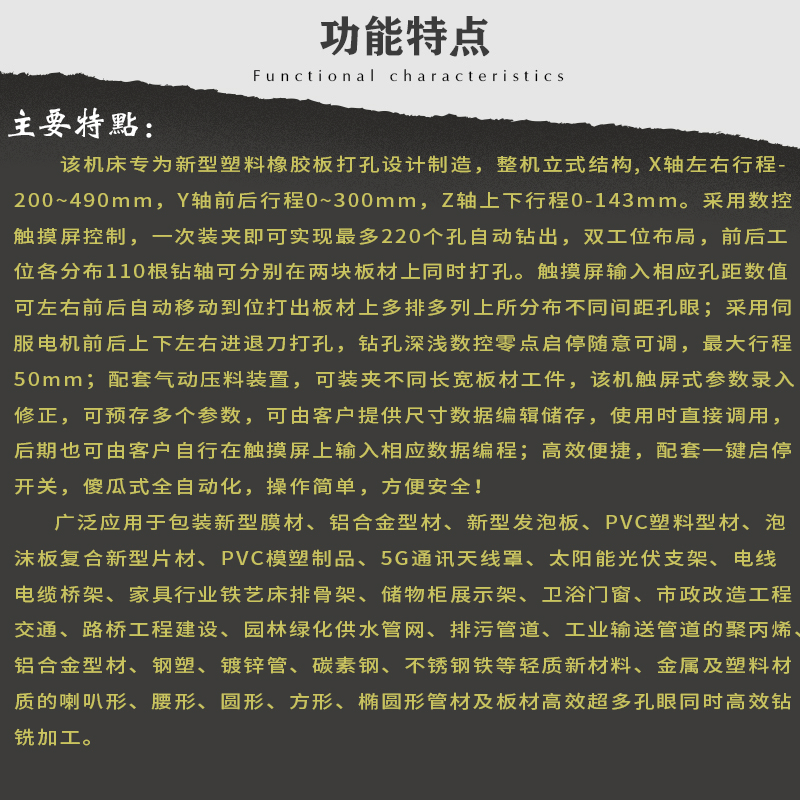 功能特点

Functional characteristics

主要特點：

该机床专为新型塑料橡胶板打孔设计制造，整机立式结构，X轴左右行程-200~490mm，Y轴前后行程0~300mm，Z轴上下行程0-143mm。采用数控触摸屏控制，一次装夹即可实现最多220个孔自动钻出，双工位布局，前后工位各分布110根钻轴可分别在两块板材上同时打孔。触摸屏输入相应孔距数值可左右前后自动移动到位打出板材上多排多列上所分布不同间距孔眼；采用伺服电机前后上下左右进退刀打孔，钻孔深浅数控零点启停随意可调，最大行程50mm；配套气动压料装置，可装夹不同长宽板材工件，该机触屏式参数录入修正，可预存多个参数，可由客户提供尺寸数据编辑储存，使用时直接调用，后期也可由客户自行在触摸屏上输入相应数据编程；高效便捷，配套一键启停开关，傻瓜式全自动化，操作简单，方便安全！

广泛应用于包装新型膜材、铝合金型材、新型发泡板、PVC塑料型材、泡沫板复合新型片材、PVC模塑制品、5G通讯天线罩、太阳能光伏支架、电线电缆桥架、家具行业铁艺床排骨架、储物柜展示架、卫浴门窗、市政改造工程交通、路桥工程建设、园林绿化供水管网、排污管道、工业输送管道的聚丙烯、铝合金型材、钢塑、镀锌管、碳素钢、不锈钢铁等轻质新材料、金属及塑料材质的喇叭形、腰形、圆形、方形、椭圆形管材及板材高效超多孔眼同时高效钻铣加工。